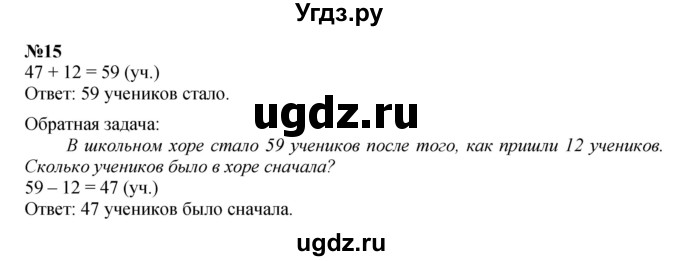 Угдз.ру

№15
$47 + 12 = 59$ (уч.)
Ответ: 59 учеников стало.

ugdz.ru

Обратная задача:
В школьном хоре стало 59 учеников после того, как пришли 12 учеников. Сколько учеников было в хоре сначала?
$59 - 12 = 47$ (уч.)
Ответ: 47 учеников было сначала.

ugdz.ru